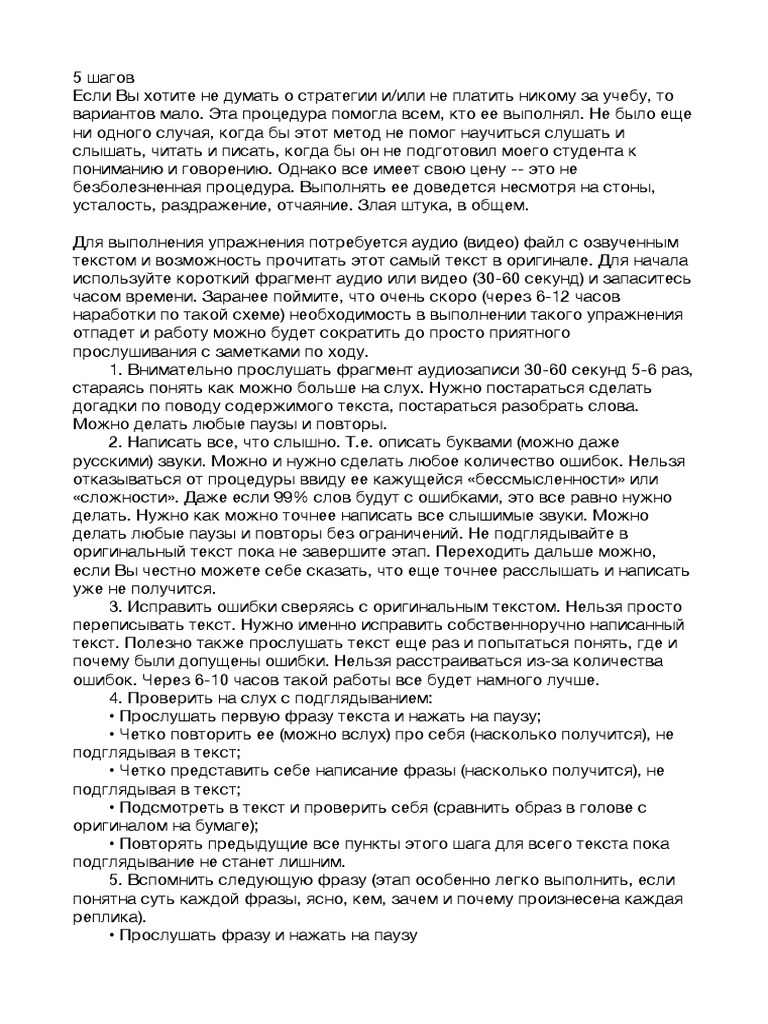 5 шагов
Если Вы хотите не думать о стратегии и/или не платить никому за учебу, то вариантов мало. Эта процедура помогла всем, кто ее выполнял. Не было еще ни одного случая, когда бы этот метод не помог научиться слушать и слышать, читать и писать, когда бы он не подготовил моего студента к пониманию и говорению. Однако все имеет свою цену -- это не безболезненная процедура. Выполнять ее доведется несмотря на стоны, усталость, раздражение, отчаяние. Злая штука, в общем.

Для выполнения упражнения потребуется аудио (видео) файл с озвученным текстом и возможность прочитать этот самый текст в оригинале. Для начала используйте короткий фрагмент аудио или видео (30-60 секунд) и запаситесь часом времени. Заранее поймите, что очень скоро (через 6-12 часов наработки по такой схеме) необходимость в выполнении такого упражнения отпадет и работу можно будет сократить до просто приятного прослушивания с заметками по ходу.

1. Внимательно прослушать фрагмент аудиозаписи 30-60 секунд 5-6 раз, стараясь понять как можно больше на слух. Нужно постараться сделать догадки по поводу содержимого текста, постараться разобрать слова. Можно делать любые паузы и повторы.

2. Написать все, что слышно. Т.е. описать буквами (можно даже русскими) звуки. Можно и нужно сделать любое количество ошибок. Нельзя отказываться от процедуры ввиду ее кажущейся «бессмысленности» или «сложности». Даже если 99% слов будут с ошибками, это все равно нужно делать. Нужно как можно точнее написать все слышимые звуки. Можно делать любые паузы и повторы без ограничений. Не подглядывайте в оригинальный текст пока не завершите этап. Переходить дальше можно, если Вы честно можете себе сказать, что еще точнее расслышать и написать уже не получится.

3. Исправить ошибки сверяясь с оригинальным текстом. Нельзя просто переписывать текст. Нужно именно исправить собственноручно написанный текст. Полезно также прослушать текст еще раз и попытаться понять, где и почему были допущены ошибки. Нельзя расстраиваться из-за количества ошибок. Через 6-10 часов такой работы все будет намного лучше.

4. Проверить на слух с подглядыванием:
• Прослушать первую фразу текста и нажать на паузу;
• Четко повторить ее (можно вслух) про себя (насколько получится), не подглядывая в текст;
• Четко представить себе написание фразы (насколько получится), не подглядывая в текст;
• Подсмотреть в текст и проверить себя (сравнить образ в голове с оригиналом на бумаге);
• Повторять предыдущие все пункты этого шага для всего текста пока подглядывание не станет лишним.

5. Вспомнить следующую фразу (этап особенно легко выполнить, если понятна суть каждой фразы, ясно, кем, зачем и почему произнесена каждая реплика).
• Прослушать фразу и нажать на паузу